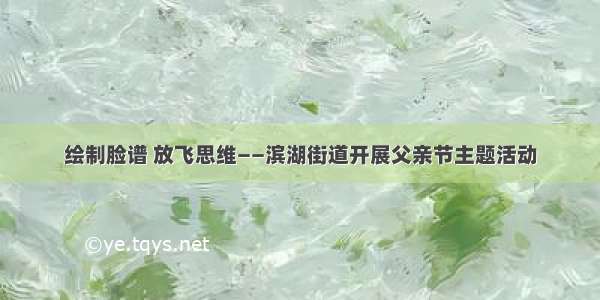 绘制脸谱 放飞思维——滨湖街道开展父亲节主题活动

©ye.tqys.net